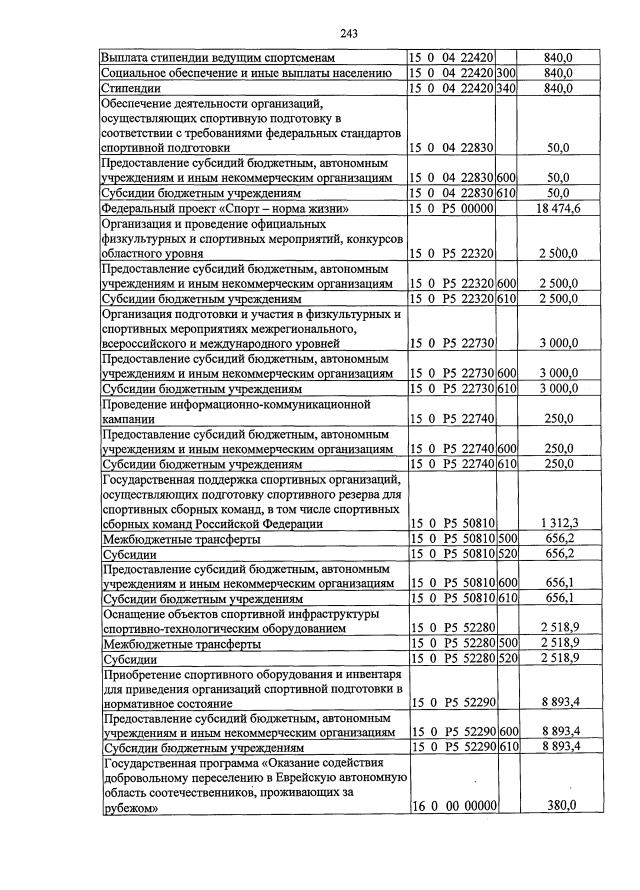 243

| Выплата стипендии ведущим спортсменам | 15 0 04 22420 |  | 840,0 |
|---|---|---|---|
| Социальное обеспечение и иные выплаты населению | 15 0 04 22420 | 300 | 840,0 |
| Стипендии | 15 0 04 22420 | 340 | 840,0 |
| Обеспечение деятельности организаций, осуществляющих спортивную подготовку в соответствии с требованиями федеральных стандартов спортивной подготовки | 15 0 04 22830 |  | 50,0 |
| Предоставление субсидий бюджетным, автономным учреждениям и иным некоммерческим организациям | 15 0 04 22830 | 600 | 50,0 |
| Субсидии бюджетным учреждениям | 15 0 04 22830 | 610 | 50,0 |
| Федеральный проект «Спорт – норма жизни» | 15 0 P5 00000 |  | 18 474,6 |
| Организация и проведение официальных физкультурных и спортивных мероприятий, конкурсов областного уровня | 15 0 P5 22320 |  | 2 500,0 |
| Предоставление субсидий бюджетным, автономным учреждениям и иным некоммерческим организациям | 15 0 P5 22320 | 600 | 2 500,0 |
| Субсидии бюджетным учреждениям | 15 0 P5 22320 | 610 | 2 500,0 |
| Организация подготовки и участия в физкультурных и спортивных мероприятиях межрегионального, всероссийского и международного уровней | 15 0 P5 22730 |  | 3 000,0 |
| Предоставление субсидий бюджетным, автономным учреждениям и иным некоммерческим организациям | 15 0 P5 22730 | 600 | 3 000,0 |
| Субсидии бюджетным учреждениям | 15 0 P5 22730 | 610 | 3 000,0 |
| Проведение информационно-коммуникационной кампании | 15 0 P5 22740 |  | 250,0 |
| Предоставление субсидий бюджетным, автономным учреждениям и иным некоммерческим организациям | 15 0 P5 22740 | 600 | 250,0 |
| Субсидии бюджетным учреждениям | 15 0 P5 22740 | 610 | 250,0 |
| Государственная поддержка спортивных организаций, осуществляющих подготовку спортивного резерва для спортивных сборных команд, в том числе спортивных сборных команд Российской Федерации | 15 0 P5 50810 |  | 1 312,3 |
| Межбюджетные трансферты | 15 0 P5 50810 | 500 | 656,2 |
| Субсидии | 15 0 P5 50810 | 520 | 656,2 |
| Предоставление субсидий бюджетным, автономным учреждениям и иным некоммерческим организациям | 15 0 P5 50810 | 600 | 656,1 |
| Субсидии бюджетным учреждениям | 15 0 P5 50810 | 610 | 656,1 |
| Оснащение объектов спортивной инфраструктуры спортивно-технологическим оборудованием | 15 0 P5 52280 |  | 2 518,9 |
| Межбюджетные трансферты | 15 0 P5 52280 | 500 | 2 518,9 |
| Субсидии | 15 0 P5 52280 | 520 | 2 518,9 |
| Приобретение спортивного оборудования и инвентаря для приведения организаций спортивной подготовки в нормативное состояние | 15 0 P5 52290 |  | 8 893,4 |
| Предоставление субсидий бюджетным, автономным учреждениям и иным некоммерческим организациям | 15 0 P5 52290 | 600 | 8 893,4 |
| Субсидии бюджетным учреждениям | 15 0 P5 52290 | 610 | 8 893,4 |
| Государственная программа «Оказание содействия добровольному переселению в Еврейскую автономную область соотечественников, проживающих за рубежом» | 16 0 00 00000 |  | 380,0 |